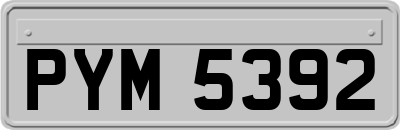 PYM 5392